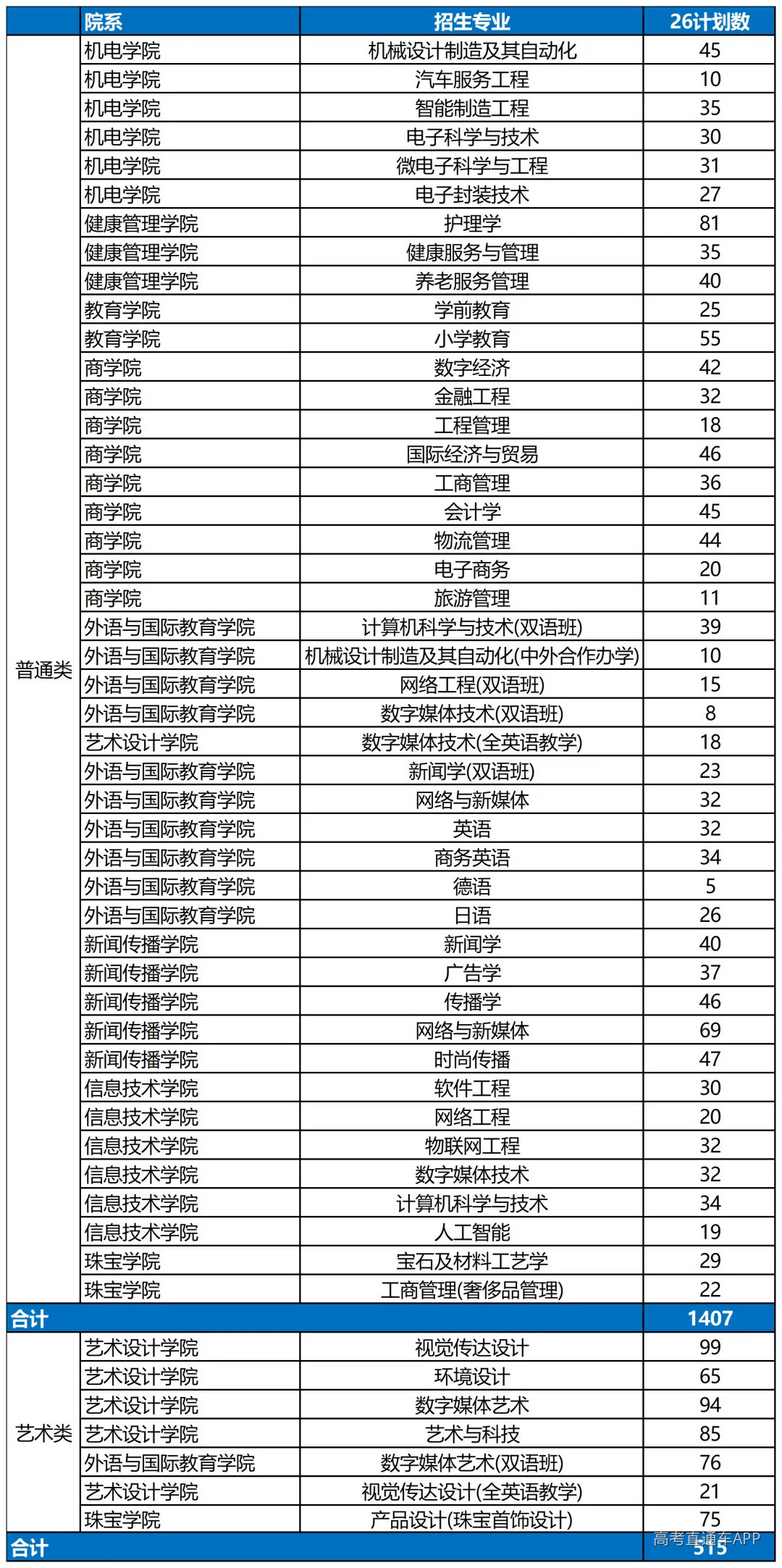 |  | 院系 | 招生专业 | 26计划数 |
|---|---|---|---|
| 普通类 | 机电学院 | 机械设计制造及其自动化 | 45 |
|  | 机电学院 | 汽车服务工程 | 10 |
|  | 机电学院 | 智能制造工程 | 35 |
|  | 机电学院 | 电子科学与技术 | 30 |
|  | 机电学院 | 微电子科学与工程 | 31 |
|  | 机电学院 | 电子封装技术 | 27 |
|  | 健康管理学院 | 护理学 | 81 |
|  | 健康管理学院 | 健康服务与管理 | 35 |
|  | 健康管理学院 | 养老服务管理 | 40 |
|  | 教育学院 | 学前教育 | 25 |
|  | 教育学院 | 小学教育 | 55 |
|  | 商学院 | 数字经济 | 42 |
|  | 商学院 | 金融工程 | 32 |
|  | 商学院 | 工程管理 | 18 |
|  | 商学院 | 国际经济与贸易 | 46 |
|  | 商学院 | 工商管理 | 36 |
|  | 商学院 | 会计学 | 45 |
|  | 商学院 | 物流管理 | 44 |
|  | 商学院 | 电子商务 | 20 |
|  | 商学院 | 旅游管理 | 11 |
|  | 外语与国际教育学院 | 计算机科学与技术(双语班) | 39 |
|  | 外语与国际教育学院 | 机械设计制造及其自动化(中外合作办学) | 10 |
|  | 外语与国际教育学院 | 网络工程(双语班) | 15 |
|  | 外语与国际教育学院 | 数字媒体技术(双语班) | 8 |
|  | 艺术设计学院 | 数字媒体技术(全英语教学) | 18 |
|  | 外语与国际教育学院 | 新闻学(双语班) | 23 |
|  | 外语与国际教育学院 | 网络与新媒体 | 32 |
|  | 外语与国际教育学院 | 英语 | 32 |
|  | 外语与国际教育学院 | 商务英语 | 34 |
|  | 外语与国际教育学院 | 德语 | 5 |
|  | 外语与国际教育学院 | 日语 | 26 |
|  | 新闻传播学院 | 新闻学 | 40 |
|  | 新闻传播学院 | 广告学 | 37 |
|  | 新闻传播学院 | 传播学 | 46 |
|  | 新闻传播学院 | 网络与新媒体 | 69 |
|  | 新闻传播学院 | 时尚传播 | 47 |
|  | 信息技术学院 | 软件工程 | 30 |
|  | 信息技术学院 | 网络工程 | 20 |
|  | 信息技术学院 | 物联网工程 | 32 |
|  | 信息技术学院 | 数字媒体技术 | 32 |
|  | 信息技术学院 | 计算机科学与技术 | 34 |
|  | 信息技术学院 | 人工智能 | 19 |
|  | 珠宝学院 | 宝石及材料工艺学 | 29 |
|  | 珠宝学院 | 工商管理(奢侈品管理) | 22 |
| 合计 |  |  | 1407 |
| 艺术类 | 艺术设计学院 | 视觉传达设计 | 99 |
|  | 艺术设计学院 | 环境设计 | 65 |
|  | 艺术设计学院 | 数字媒体艺术 | 94 |
|  | 艺术设计学院 | 艺术与科技 | 85 |
|  | 外语与国际教育学院 | 数字媒体艺术(双语班) | 76 |
|  | 艺术设计学院 | 视觉传达设计(全英语教学) | 21 |
|  | 珠宝学院 | 产品设计(珠宝首饰设计) | 75 |
| 合计 |  |  | 515 |

高考直通车APP